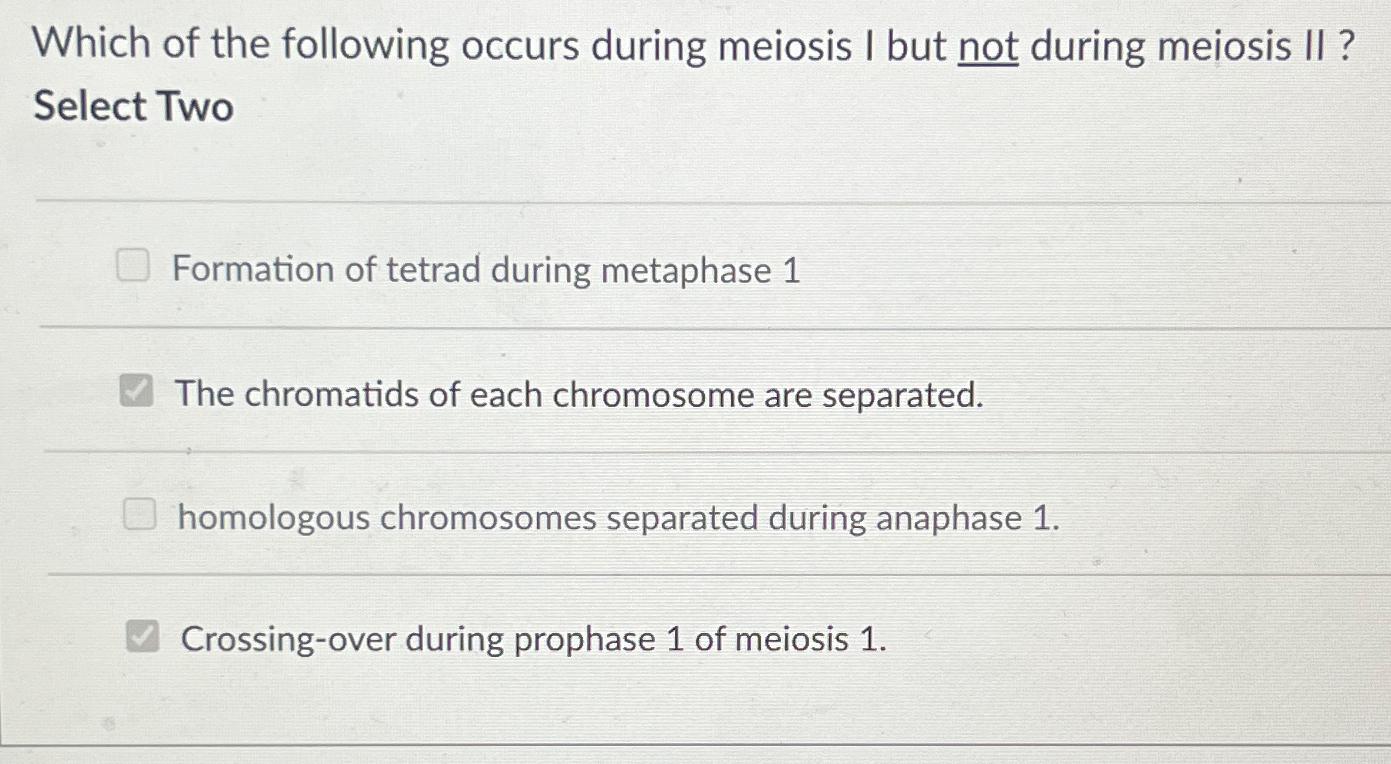 Which of the following occurs during meiosis I but not during meiosis II ?
Select Two

Formation of tetrad during metaphase 1

The chromatids of each chromosome are separated.

homologous chromosomes separated during anaphase 1.

Crossing-over during prophase 1 of meiosis 1.